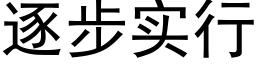 逐步实行